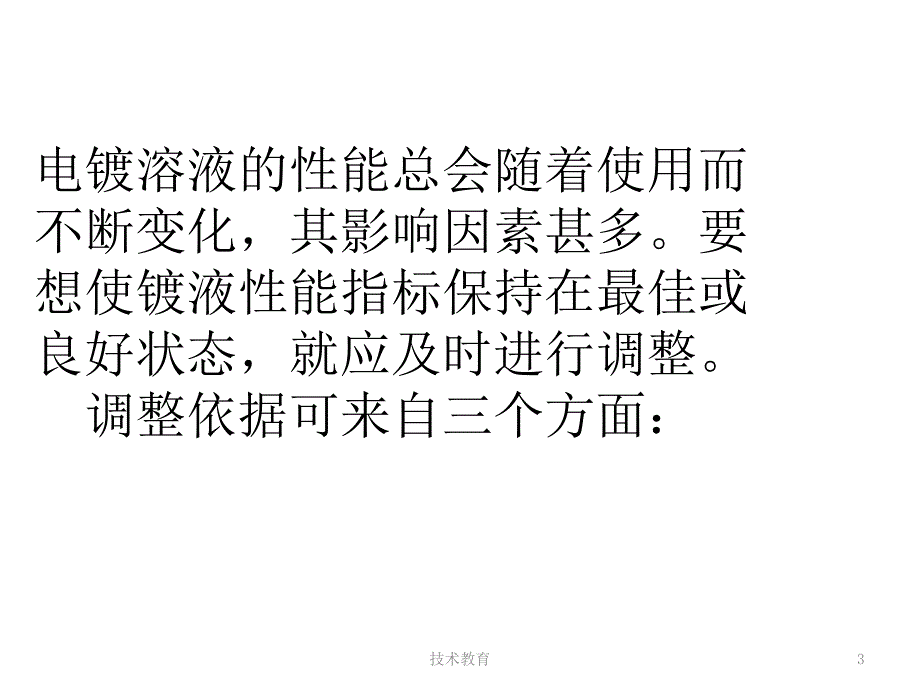 电镀溶液的性能总会随着使用而不断变化，其影响因素甚多。要想使镀液性能指标保持在最佳或良好状态，就应及时进行调整。

调整依据可来自三个方面：

技术教育

3